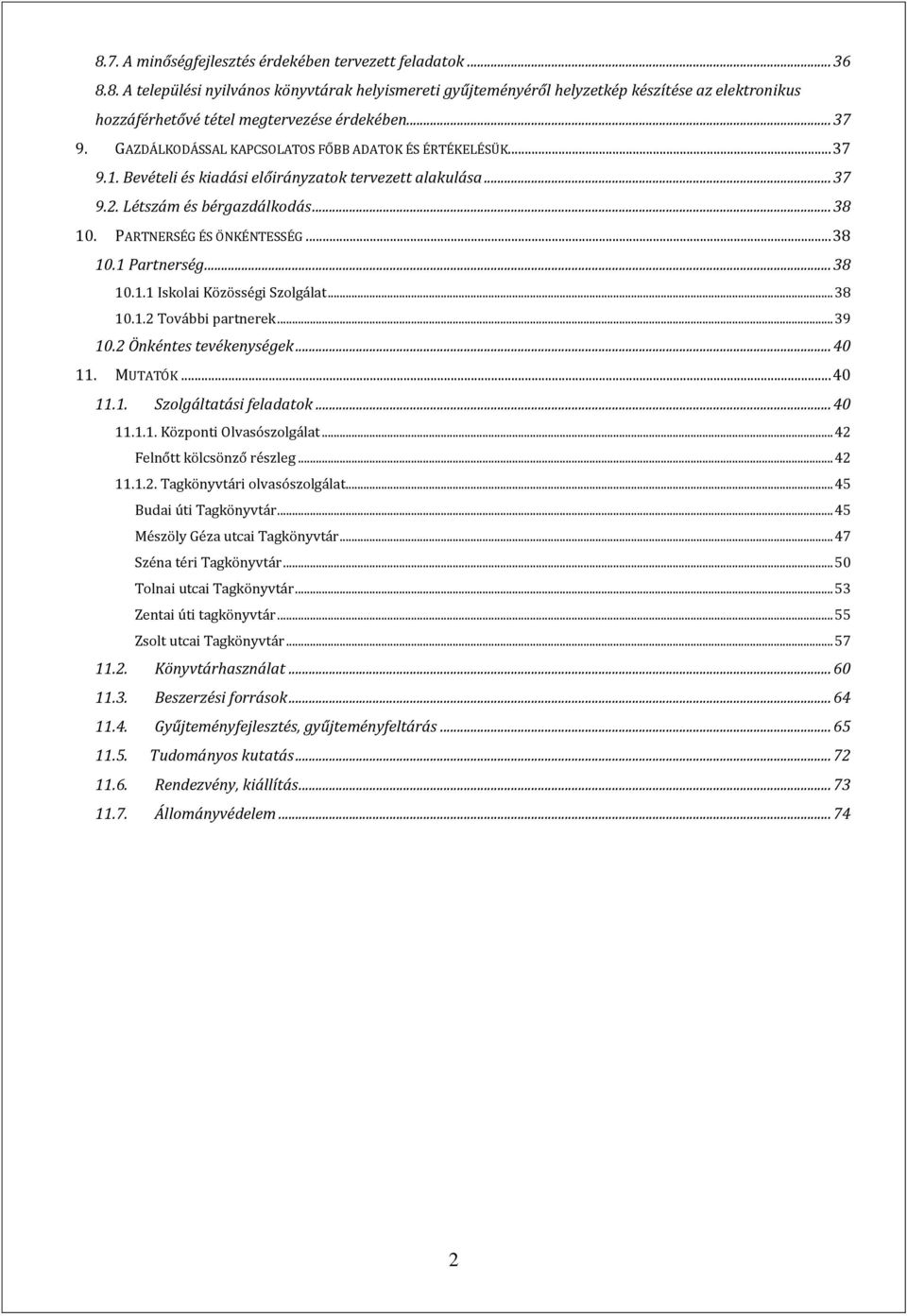 8.7. A minőségfejlesztés érdekében tervezett feladatok ... 36
8.8. A települési nyilvános könyvtárak helyismereti gyűjteményéről helyzetkép készítése az elektronikus hozzáférhetővé tétel megtervezése érdekében. ... 37
9. GAZDÁLKODÁSSAL KAPCSOLATOS FŐBB ADATOK ÉS ÉRTÉKELÉSÜK ... 37
9.1. Bevételi és kiadási előirányzatok tervezett alakulása ... 37
9.2. Létszám és bérgazdálkodás ... 38
10. PARTNERSÉG ÉS ÖNKÉNTESSÉG ... 38
10.1 Partnerség ... 38
10.1.1 Iskolai Közösségi Szolgálat ... 38
10.1.2 További partnerek ... 39
10.2 Önkéntes tevékenységek ... 40
11. MUTATÓK ... 40
11.1. Szolgáltatási feladatok ... 40
11.1.1. Központi Olvasószolgálat ... 42
Felnőtt kölcsönző részleg ... 42
11.1.2. Tagkönyvtári olvasószolgálat ... 45
Budai úti Tagkönyvtár ... 45
Mészöly Géza utcai Tagkönyvtár ... 47
Széna téri Tagkönyvtár ... 50
Tolnai utcai Tagkönyvtár ... 53
Zentai úti tagkönyvtár ... 55
Zsolt utcai Tagkönyvtár ... 57
11.2. Könyvtárhasználat ... 60
11.3. Beszerzési források ... 64
11.4. Gyűjteményfejlesztés, gyűjteményfeltárás ... 65
11.5. Tudományos kutatás ... 72
11.6. Rendezvény, kiállítás ... 73
11.7. Állományvédelem ... 74

2